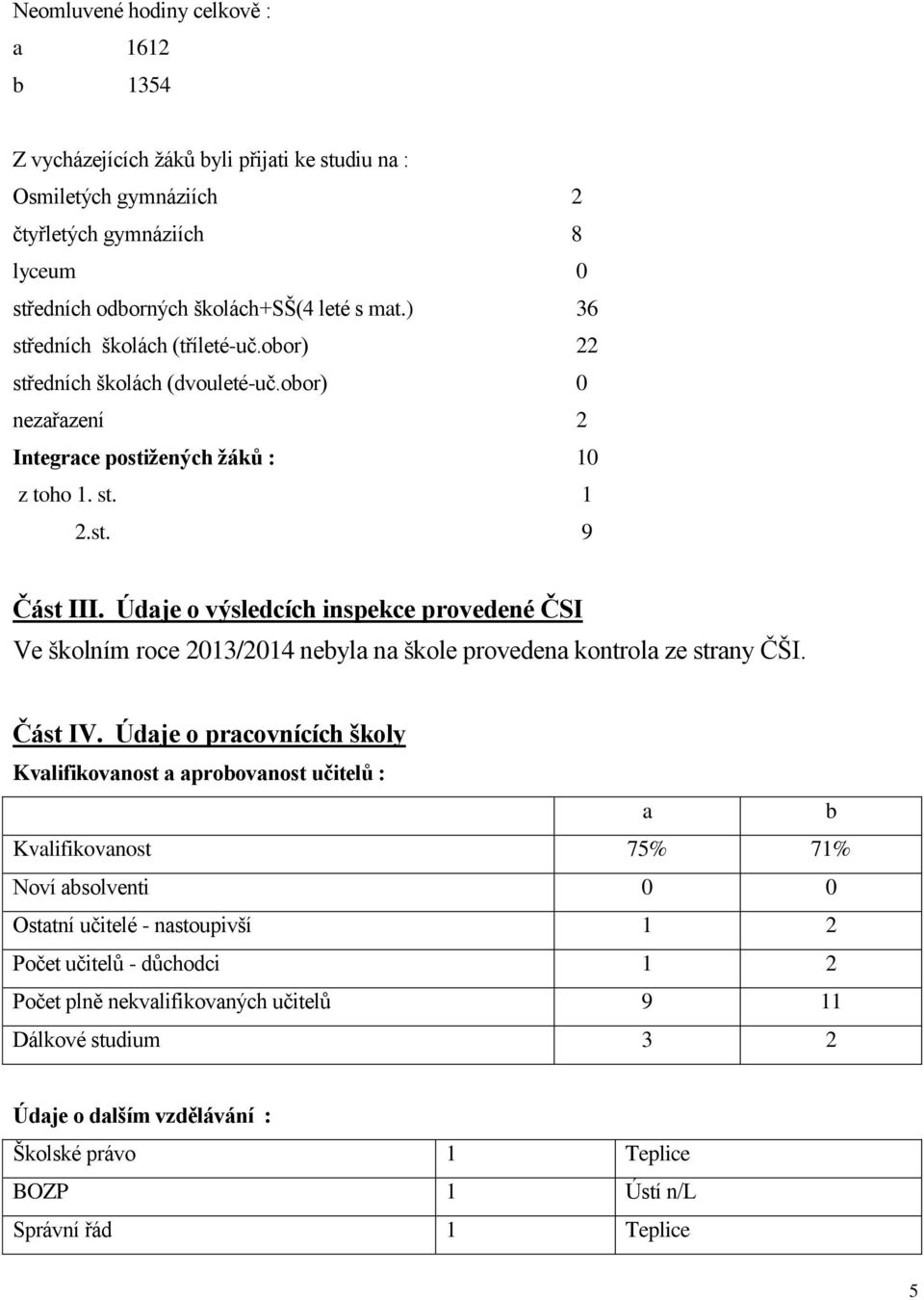 Neomluvené hodiny celkově :

a 1612

b 1354

Z vycházejících žáků byli přijati ke studiu na :

Osmiletých gymnáziích 2

čtyřletých gymnáziích 8

lyceum 0

středních odborných školách+SŠ(4 leté s mat.) 36

středních školách (tříleté-uč.obor) 22

středních školách (dvouleté-uč.obor) 0

nezařazení 2

Integrace postižených žáků : 10

z toho 1. st. 1

2.st. 9

Část III. Údaje o výsledcích inspekce provedené ČSI

Ve školním roce 2013/2014 nebyla na škole provedena kontrola ze strany ČŠI.

Část IV. Údaje o pracovnících školy

Kvalifikovanost a aprobovanost učitelů :

| | a | b |
|---|---|---|
| Kvalifikovanost | 75% | 71% |
| Noví absolventi | 0 | 0 |
| Ostatní učitelé - nastoupivší | 1 | 2 |
| Počet učitelů - důchodci | 1 | 2 |
| Počet plně nekvalifikovaných učitelů | 9 | 11 |
| Dálkové studium | 3 | 2 |

Údaje o dalším vzdělávání :

| Školské právo | 1 | Teplice |
|---|---|---|
| BOZP | 1 | Ústí n/L |
| Správní řád | 1 | Teplice |

5